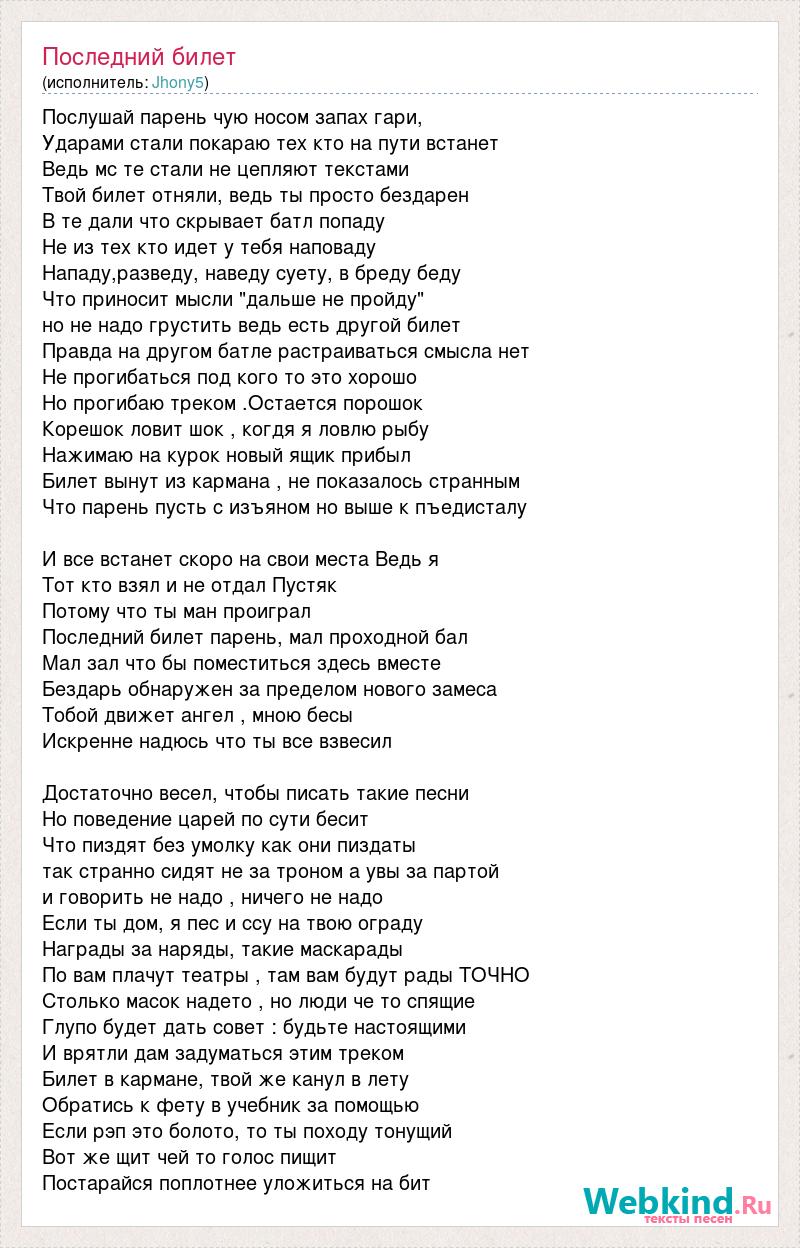 Последний билет
(исполнитель: Jhony5)

Послушай парень чую носом запах гари,
Ударами стали покараю тех кто на пути встанет
Ведь мс те стали не цепляют текстами
Твой билет отняли, ведь ты просто бездарен
В те дали что скрывает батл попаду
Не из тех кто идет у тебя наповаду
Нападу,разведу, наведу суету, в бреду беду
Что приносит мысли "дальше не пройду"
но не надо грустить ведь есть другой билет
Правда на другом батле растраиваться смысла нет
Не прогибаться под кого то это хорошо
Но прогибаю треком .Остается порошок
Корешок ловит шок , когдя я ловлю рыбу
Нажимаю на курок новый ящик прибыл
Билет вынут из кармана , не показалось странным
Что парень пусть с изъяном но выше к пъедисталу

И все встанет скоро на свои места Ведь я
Тот кто взял и не отдал Пустяк
Потому что ты ман проиграл
Последний билет парень, мал проходной бал
Мал зал что бы поместиться здесь вместе
Бездарь обнаружен за пределом нового замеса
Тобой движет ангел , мною бесы
Искренне надюсь что ты все взвесил

Достаточно весел, чтобы писать такие песни
Но поведение царей по сути бесит
Что пиздят без умолку как они пиздаты
так странно сидят не за троном а увы за партой
и говорить не надо , ничего не надо
Если ты дом, я пес и ссу на твою ограду
Награды за наряды, такие маскарады
По вам плачут театры , там вам будут рады ТОЧНО
Столько масок надето , но люди че то спящие
Глупо будет дать совет : будьте настоящими
И врятли дам задуматься этим треком
Билет в кармане, твой же канул в лету
Обратись к фету в учебник за помощью
Если рэп это болото, то ты походу тонущий
Вот же щит чей то голос пищит
Постарайся поплотнее уложиться на бит

Webkind.Ru
тексты песен